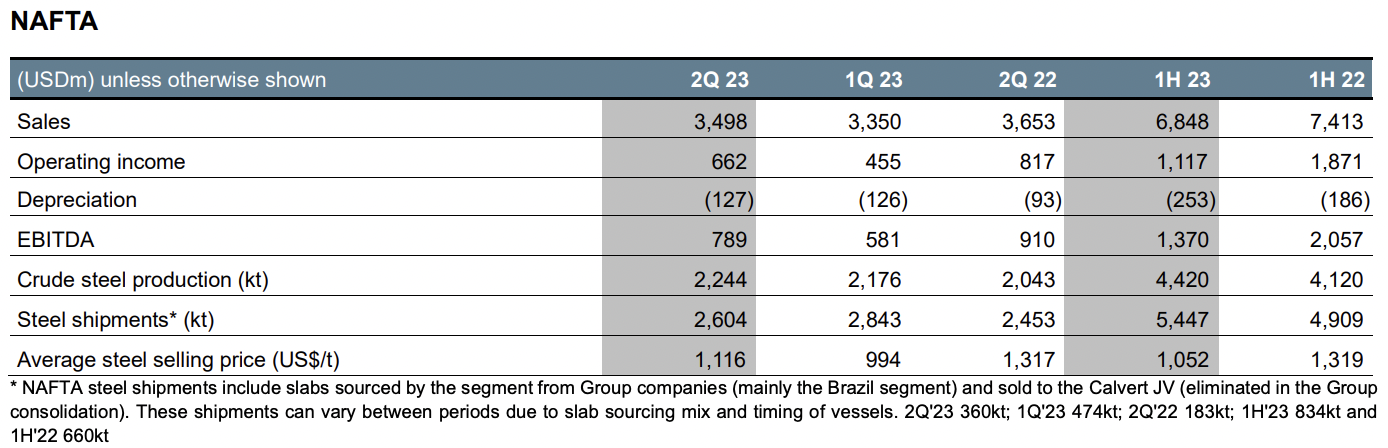 NAFTA

| (USDm) unless otherwise shown | 2Q 23 | 1Q 23 | 2Q 22 | 1H 23 | 1H 22 |
|---|---|---|---|---|---|
| Sales | 3,498 | 3,350 | 3,653 | 6,848 | 7,413 |
| Operating income | 662 | 455 | 817 | 1,117 | 1,871 |
| Depreciation | (127) | (126) | (93) | (253) | (186) |
| EBITDA | 789 | 581 | 910 | 1,370 | 2,057 |
| Crude steel production (kt) | 2,244 | 2,176 | 2,043 | 4,420 | 4,120 |
| Steel shipments* (kt) | 2,604 | 2,843 | 2,453 | 5,447 | 4,909 |
| Average steel selling price (US$/t) | 1,116 | 994 | 1,317 | 1,052 | 1,319 |

* NAFTA steel shipments include slabs sourced by the segment from Group companies (mainly the Brazil segment) and sold to the Calvert JV (eliminated in the Group consolidation). These shipments can vary between periods due to slab sourcing mix and timing of vessels. 2Q'23 360kt; 1Q'23 474kt; 2Q'22 183kt; 1H'23 834kt and 1H'22 660kt